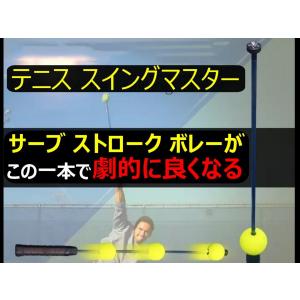 テニス スイングマスター

サーブ ストローク ボレーが
この一本で劇的に良くなる